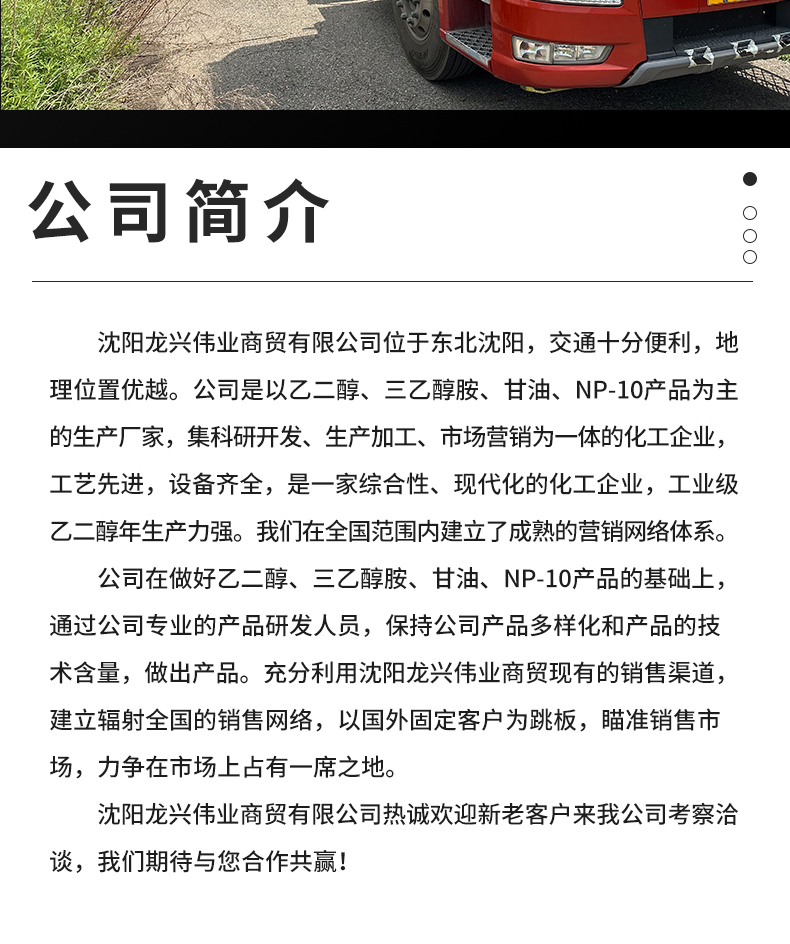 公司简介

沈阳龙兴伟业商贸有限公司位于东北沈阳，交通十分便利，地理位置优越。公司是以乙二醇、三乙醇胺、甘油、NP-10产品为主的生产厂家，集科研开发、生产加工、市场营销为一体的化工企业，工艺先进，设备齐全，是一家综合性、现代化的化工企业，工业级乙二醇年生产力强。我们在全国范围内建立了成熟的营销网络体系。

公司在做好乙二醇、三乙醇胺、甘油、NP-10产品的基础上，通过公司专业的产品研发人员，保持公司产品多样化和产品的技术含量，做出产品。充分利用沈阳龙兴伟业商贸现有的销售渠道，建立辐射全国的销售网络，以国外固定客户为跳板，瞄准销售市场，力争在市场上占有一席之地。

沈阳龙兴伟业商贸有限公司热诚欢迎新老客户来我公司考察洽谈，我们期待与您合作共赢！